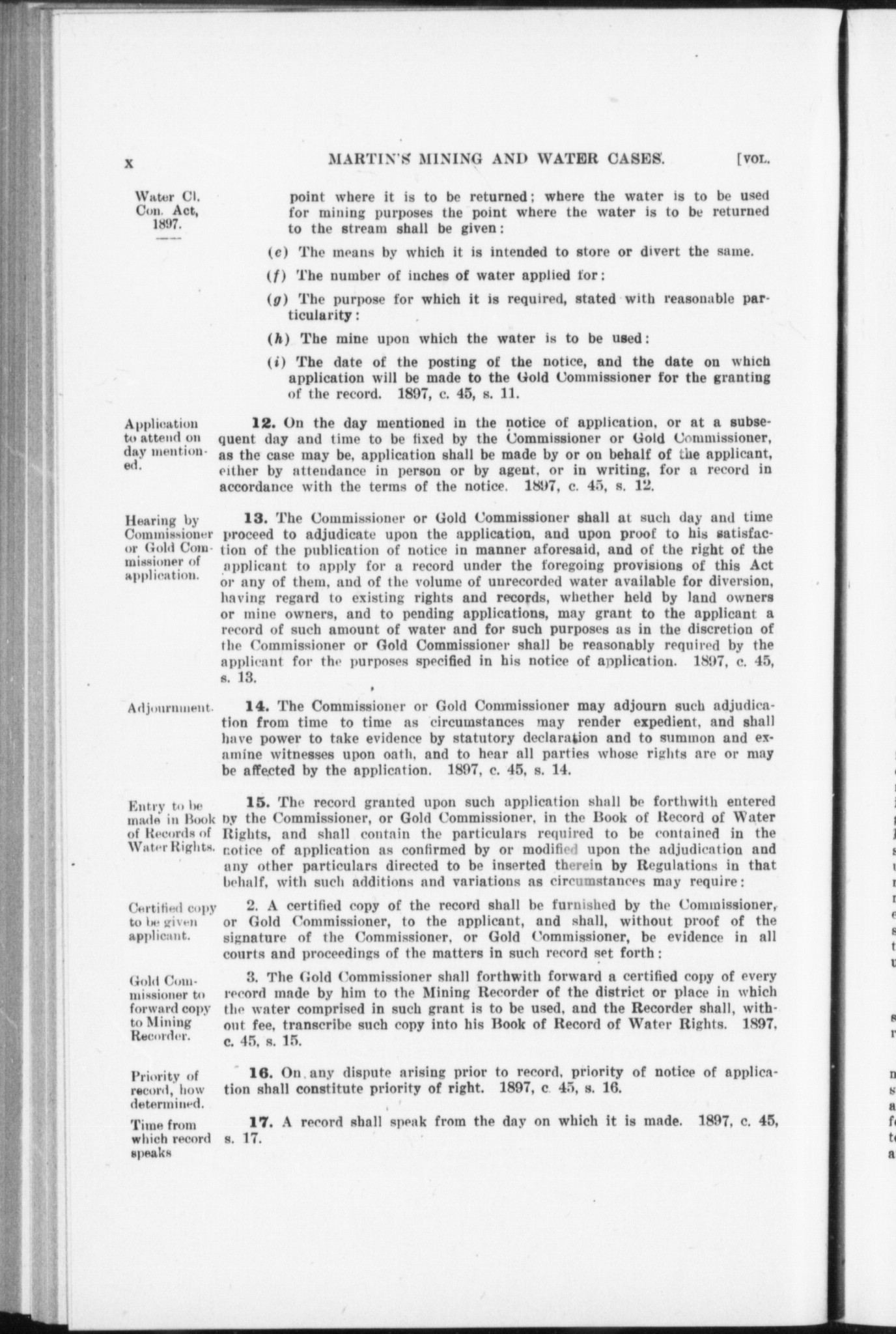 x MARTIN'S MINING AND WATER CASES. [VOL.

Water Cl. Con. Act, 1897.

point where it is to be returned; where the water is to be used for mining purposes the point where the water is to be returned to the stream shall be given:

(e) The means by which it is intended to store or divert the same.

(f) The number of inches of water applied for:

(g) The purpose for which it is required, stated with reasonable particularity:

(h) The mine upon which the water is to be used:

(i) The date of the posting of the notice, and the date on which application will be made to the Gold Commissioner for the granting of the record. 1897, c. 45, s. 11.

Application to attend on day mentioned.

12. On the day mentioned in the notice of application, or at a subsequent day and time to be fixed by the Commissioner or Gold Commissioner, as the case may be, application shall be made by or on behalf of the applicant, either by attendance in person or by agent, or in writing, for a record in accordance with the terms of the notice. 1897, c. 45, s. 12.

Hearing by Commissioner or Gold Commissioner of application.

13. The Commissioner or Gold Commissioner shall at such day and time proceed to adjudicate upon the application, and upon proof to his satisfaction of the publication of notice in manner aforesaid, and of the right of the applicant to apply for a record under the foregoing provisions of this Act or any of them, and of the volume of unrecorded water available for diversion, having regard to existing rights and records, whether held by land owners or mine owners, and to pending applications, may grant to the applicant a record of such amount of water and for such purposes as in the discretion of the Commissioner or Gold Commissioner shall be reasonably required by the applicant for the purposes specified in his notice of application. 1897, c. 45, s. 13.

Adjournment.

14. The Commissioner or Gold Commissioner may adjourn such adjudication from time to time as circumstances may render expedient, and shall have power to take evidence by statutory declaration and to summon and examine witnesses upon oath, and to hear all parties whose rights are or may be affected by the application. 1897, c. 45, s. 14.

Entry to be made in Book of Records of Water Rights.

15. The record granted upon such application shall be forthwith entered by the Commissioner, or Gold Commissioner, in the Book of Record of Water Rights, and shall contain the particulars required to be contained in the notice of application as confirmed by or modified upon the adjudication and any other particulars directed to be inserted therein by Regulations in that behalf, with such additions and variations as circumstances may require:

Certified copy to be given applicant.

2. A certified copy of the record shall be furnished by the Commissioner, or Gold Commissioner, to the applicant, and shall, without proof of the signature of the Commissioner, or Gold Commissioner, be evidence in all courts and proceedings of the matters in such record set forth:

Gold Commissioner to forward copy to Mining Recorder.

3. The Gold Commissioner shall forthwith forward a certified copy of every record made by him to the Mining Recorder of the district or place in which the water comprised in such grant is to be used, and the Recorder shall, without fee, transcribe such copy into his Book of Record of Water Rights. 1897, c. 45, s. 15.

Priority of record, how determined.

16. On any dispute arising prior to record, priority of notice of application shall constitute priority of right. 1897, c. 45, s. 16.

Time from which record speaks

17. A record shall speak from the day on which it is made. 1897, c. 45, s. 17.